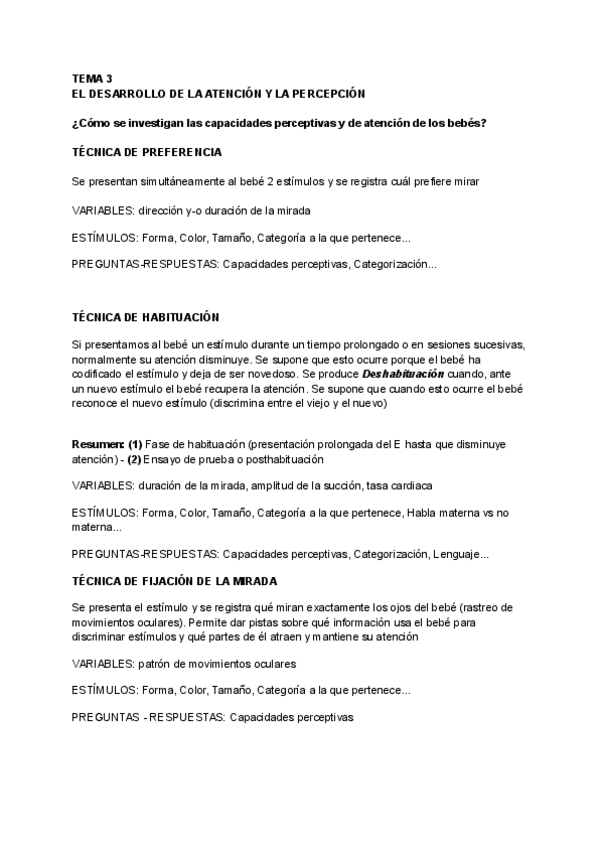 TEMA 3
EL DESARROLLO DE LA ATENCIÓN Y LA PERCEPCIÓN

¿Cómo se investigan las capacidades perceptivas y de atención de los bebés?

TÉCNICA DE PREFERENCIA

Se presentan simultáneamente al bebé 2 estímulos y se registra cuál prefiere mirar

VARIABLES: dirección y-o duración de la mirada

ESTÍMULOS: Forma, Color, Tamaño, Categoría a la que pertenece...

PREGUNTAS-RESPUESTAS: Capacidades perceptivas, Categorización...

TÉCNICA DE HABITUACIÓN

Si presentamos al bebé un estímulo durante un tiempo prolongado o en sesiones sucesivas, normalmente su atención disminuye. Se supone que esto ocurre porque el bebé ha codificado el estímulo y deja de ser novedoso. Se produce Deshabituación cuando, ante un nuevo estímulo el bebé recupera la atención. Se supone que cuando esto ocurre el bebé reconoce el nuevo estímulo (discrimina entre el viejo y el nuevo)

Resumen: (1) Fase de habituación (presentación prolongada del E hasta que disminuye atención) - (2) Ensayo de prueba o posthabituación

VARIABLES: duración de la mirada, amplitud de la succión, tasa cardiaca

ESTÍMULOS: Forma, Color, Tamaño, Categoría a la que pertenece, Habla materna vs no materna...

PREGUNTAS-RESPUESTAS: Capacidades perceptivas, Categorización, Lenguaje...

TÉCNICA DE FIJACIÓN DE LA MIRADA

Se presenta el estímulo y se registra qué miran exactamente los ojos del bebé (rastreo de movimientos oculares). Permite dar pistas sobre qué información usa el bebé para discriminar estímulos y qué partes de él atraen y mantiene su atención

VARIABLES: patrón de movimientos oculares

ESTÍMULOS: Forma, Color, Tamaño, Categoría a la que pertenece...

PREGUNTAS - RESPUESTAS: Capacidades perceptivas